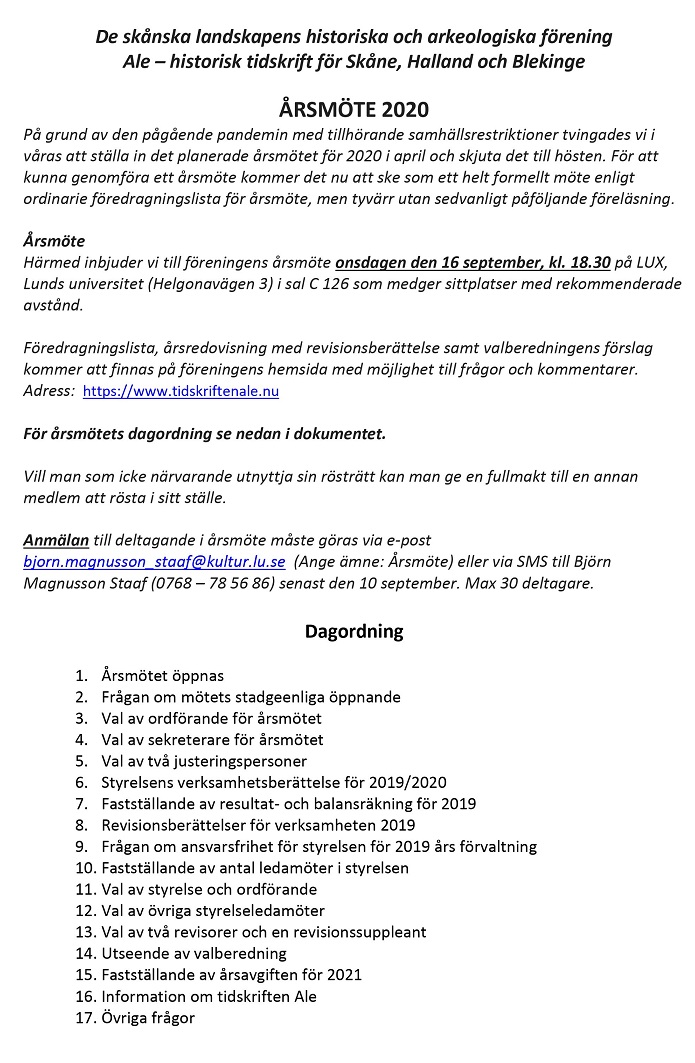 De skånska landskapens historiska och arkeologiska förening
Ale – historisk tidskrift för Skåne, Halland och Blekinge

ÅRSMÖTE 2020

På grund av den pågående pandemin med tillhörande samhällsrestriktioner tvingades vi i våras att ställa in det planerade årsmötet för 2020 i april och skjuta det till hösten. För att kunna genomföra ett årsmöte kommer det nu att ske som ett helt formellt möte enligt ordinarie föredragningslista för årsmöte, men tyvärr utan sedvanligt påföljande föreläsning.

Årsmöte
Härmed inbjuder vi till föreningens årsmöte onsdagen den 16 september, kl. 18.30 på LUX, Lunds universitet (Helgonavägen 3) i sal C 126 som medger sittplatser med rekommenderade avstånd.

Föredragningslista, årsredovisning med revisionsberättelse samt valberedningens förslag kommer att finnas på föreningens hemsida med möjlighet till frågor och kommentarer. Adress: https://www.tidskriftenale.nu

För årsmötets dagordning se nedan i dokumentet.

Vill man som icke närvarande utnyttja sin rösträtt kan man ge en fullmakt till en annan medlem att rösta i sitt ställe.

Anmälan till deltagande i årsmöte måste göras via e-post bjorn.magnusson_staaf@kultur.lu.se (Ange ämne: Årsmöte) eller via SMS till Björn Magnusson Staaf (0768 – 78 56 86) senast den 10 september. Max 30 deltagare.

Dagordning

1. Årsmötet öppnas
2. Frågan om mötets stadgeenliga öppnande
3. Val av ordförande för årsmötet
4. Val av sekreterare för årsmötet
5. Val av två justeringspersoner
6. Styrelsens verksamhetsberättelse för 2019/2020
7. Fastställande av resultat- och balansräkning för 2019
8. Revisionsberättelser för verksamheten 2019
9. Frågan om ansvarsfrihet för styrelsen för 2019 års förvaltning
10. Fastställande av antal ledamöter i styrelsen
11. Val av styrelse och ordförande
12. Val av övriga styrelseledamöter
13. Val av två revisorer och en revisionssuppleant
14. Utseende av valberedning
15. Fastställande av årsavgiften för 2021
16. Information om tidskriften Ale
17. Övriga frågor